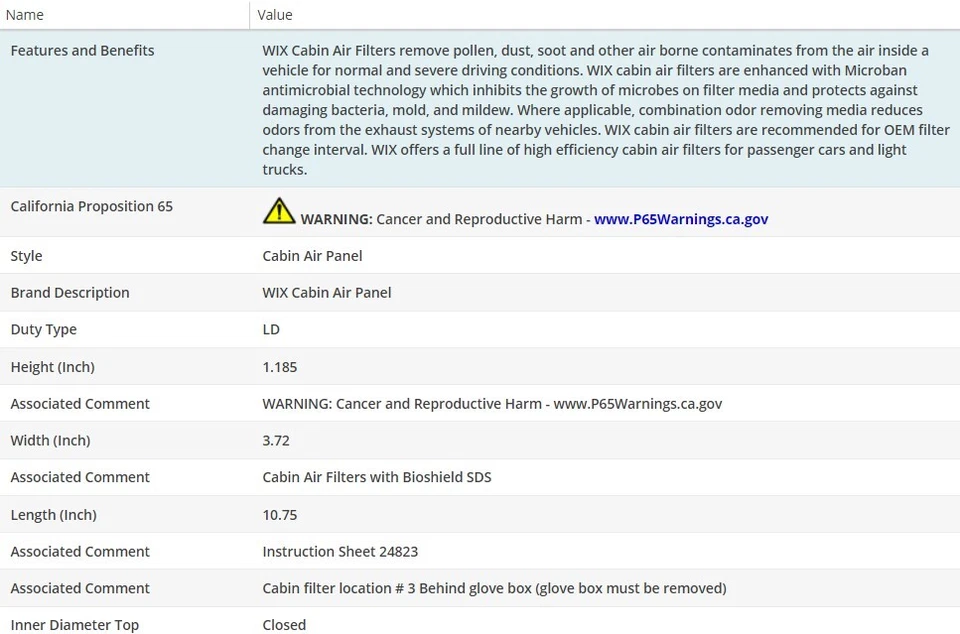 | Name | Value |
|---|---|
| Features and Benefits | WIX Cabin Air Filters remove pollen, dust, soot and other air borne contaminates from the air inside a vehicle for normal and severe driving conditions. WIX cabin air filters are enhanced with Microban antimicrobial technology which inhibits the growth of microbes on filter media and protects against damaging bacteria, mold, and mildew. Where applicable, combination odor removing media reduces odors from the exhaust systems of nearby vehicles. WIX cabin air filters are recommended for OEM filter change interval. WIX offers a full line of high efficiency cabin air filters for passenger cars and light trucks. |
| California Proposition 65 | WARNING: Cancer and Reproductive Harm - www.P65Warnings.ca.gov |
| Style | Cabin Air Panel |
| Brand Description | WIX Cabin Air Panel |
| Duty Type | LD |
| Height (Inch) | 1.185 |
| Associated Comment | WARNING: Cancer and Reproductive Harm - www.P65Warnings.ca.gov |
| Width (Inch) | 3.72 |
| Associated Comment | Cabin Air Filters with Bioshield SDS |
| Length (Inch) | 10.75 |
| Associated Comment | Instruction Sheet 24823 |
| Associated Comment | Cabin filter location # 3 Behind glove box (glove box must be removed) |
| Inner Diameter Top | Closed |